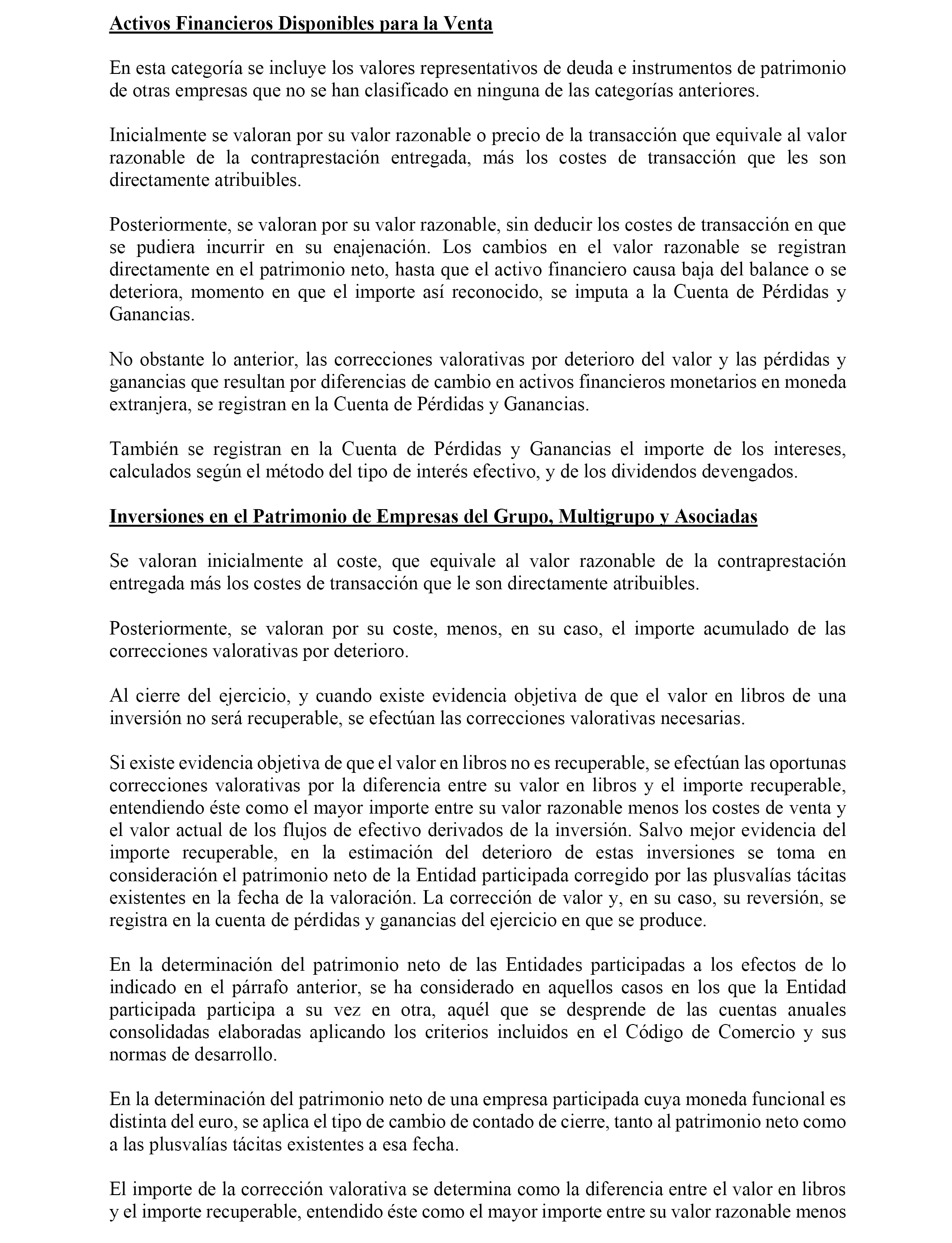 Activos Financieros Disponibles para la Venta

En esta categoría se incluye los valores representativos de deuda e instrumentos de patrimonio de otras empresas que no se han clasificado en ninguna de las categorías anteriores.

Inicialmente se valoran por su valor razonable o precio de la transacción que equivale al valor razonable de la contraprestación entregada, más los costes de transacción que les son directamente atribuibles.

Posteriormente, se valoran por su valor razonable, sin deducir los costes de transacción en que se pudiera incurrir en su enajenación. Los cambios en el valor razonable se registran directamente en el patrimonio neto, hasta que el activo financiero causa baja del balance o se deteriora, momento en que el importe así reconocido, se imputa a la Cuenta de Pérdidas y Ganancias.

No obstante lo anterior, las correcciones valorativas por deterioro del valor y las pérdidas y ganancias que resultan por diferencias de cambio en activos financieros monetarios en moneda extranjera, se registran en la Cuenta de Pérdidas y Ganancias.

También se registran en la Cuenta de Pérdidas y Ganancias el importe de los intereses, calculados según el método del tipo de interés efectivo, y de los dividendos devengados.

Inversiones en el Patrimonio de Empresas del Grupo, Multigrupo y Asociadas

Se valoran inicialmente al coste, que equivale al valor razonable de la contraprestación entregada más los costes de transacción que le son directamente atribuibles.

Posteriormente, se valoran por su coste, menos, en su caso, el importe acumulado de las correcciones valorativas por deterioro.

Al cierre del ejercicio, y cuando existe evidencia objetiva de que el valor en libros de una inversión no será recuperable, se efectúan las correcciones valorativas necesarias.

Si existe evidencia objetiva de que el valor en libros no es recuperable, se efectúan las oportunas correcciones valorativas por la diferencia entre su valor en libros y el importe recuperable, entendiendo éste como el mayor importe entre su valor razonable menos los costes de venta y el valor actual de los flujos de efectivo derivados de la inversión. Salvo mejor evidencia del importe recuperable, en la estimación del deterioro de estas inversiones se toma en consideración el patrimonio neto de la Entidad participada corregido por las plusvalías tácitas existentes en la fecha de la valoración. La corrección de valor y, en su caso, su reversión, se registra en la cuenta de pérdidas y ganancias del ejercicio en que se produce.

En la determinación del patrimonio neto de las Entidades participadas a los efectos de lo indicado en el párrafo anterior, se ha considerado en aquellos casos en los que la Entidad participada participa a su vez en otra, aquél que se desprende de las cuentas anuales consolidadas elaboradas aplicando los criterios incluidos en el Código de Comercio y sus normas de desarrollo.

En la determinación del patrimonio neto de una empresa participada cuya moneda funcional es distinta del euro, se aplica el tipo de cambio de contado de cierre, tanto al patrimonio neto como a las plusvalías tácitas existentes a esa fecha.

El importe de la corrección valorativa se determina como la diferencia entre el valor en libros y el importe recuperable, entendido éste como el mayor importe entre su valor razonable menos